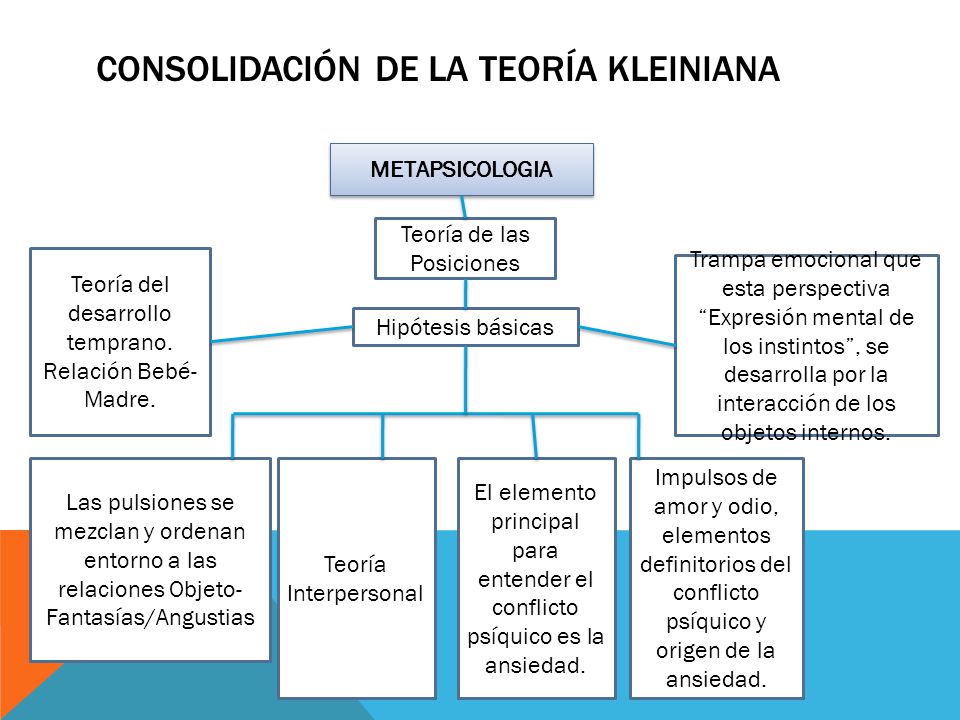 CONSOLIDACIÓN DE LA TEORÍA KLEINIANA

METAPSICOLOGIA

Teoría de las Posiciones

Hipótesis básicas

Teoría del desarrollo temprano. Relación Bebé-Madre.

Trampa emocional que esta perspectiva "Expresión mental de los instintos", se desarrolla por la interacción de los objetos internos.

Las pulsiones se mezclan y ordenan entorno a las relaciones Objeto-Fantasías/Angustias

Teoría Interpersonal

El elemento principal para entender el conflicto psíquico es la ansiedad.

Impulsos de amor y odio, elementos definitorios del conflicto psíquico y origen de la ansiedad.